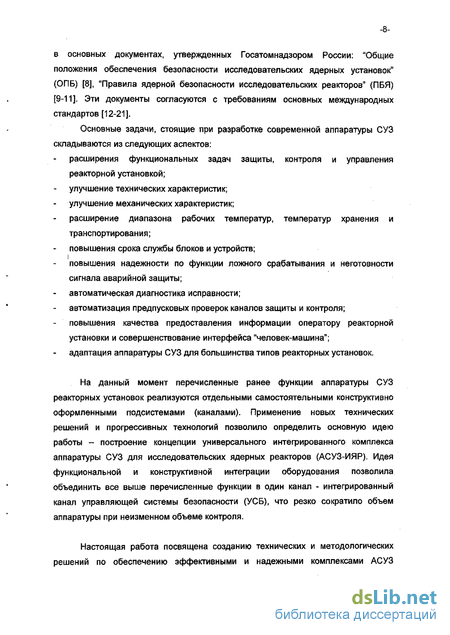 -8-

в основных документах, утвержденных Госатомнадзором России: "Общие положения обеспечения безопасности исследовательских ядерных установок" (ОПБ) [8], "Правила ядерной безопасности исследовательских реакторов" (ПБЯ) [9-11]. Эти документы согласуются с требованиям основных международных стандартов [12-21].

Основные задачи, стоящие при разработке современной аппаратуры СУЗ складываются из следующих аспектов:

- расширения функциональных задач защиты, контроля и управления реакторной установкой;
- улучшение технических характеристик;
- улучшение механических характеристик;
- расширение диапазона рабочих температур, температур хранения и транспортирования;
- повышения срока службы блоков и устройств;
- повышения надежности по функции ложного срабатывания и неготовности сигнала аварийной защиты;
- автоматическая диагностика исправности;
- автоматизация предпусковых проверок каналов защиты и контроля;
- повышения качества предоставления информации оператору реакторной установки и совершенствование интерфейса "человек-машина";
- адаптация аппаратуры СУЗ для большинства типов реакторных установок.

На данный момент перечисленные ранее функции аппаратуры СУЗ реакторных установок реализуются отдельными самостоятельными конструктивно оформленными подсистемами (каналами). Применение новых технических решений и прогрессивных технологий позволило определить основную идею работы – построение концепции универсального интегрированного комплекса аппаратуры СУЗ для исследовательских ядерных реакторов (АСУЗ-ИЯР). Идея функциональной и конструктивной интеграции оборудования позволила объединить все выше перечисленные функции в один канал - интегрированный канал управляющей системы безопасности (УСБ), что резко сократило объем аппаратуры при неизменном объеме контроля.

Настоящая работа посвящена созданию технических и методологических решений по обеспечению эффективными и надежными комплексами АСУЗ

dsLib.net
библиотека диссертаций